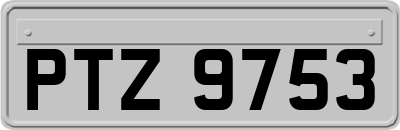 PTZ 9753